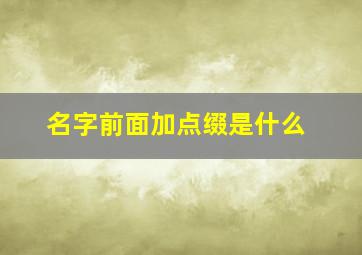 名字前面加点缀是什么